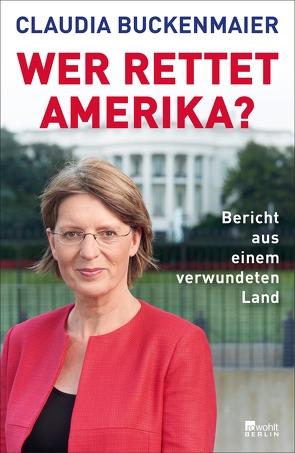 CLAUDIA BUCKENMAIER

WER RETTET AMERIKA?

Bericht aus einem verwundeten Land

rowohlt BERLIN